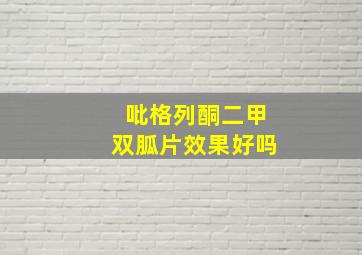 吡格列酮二甲
双胍片效果好吗